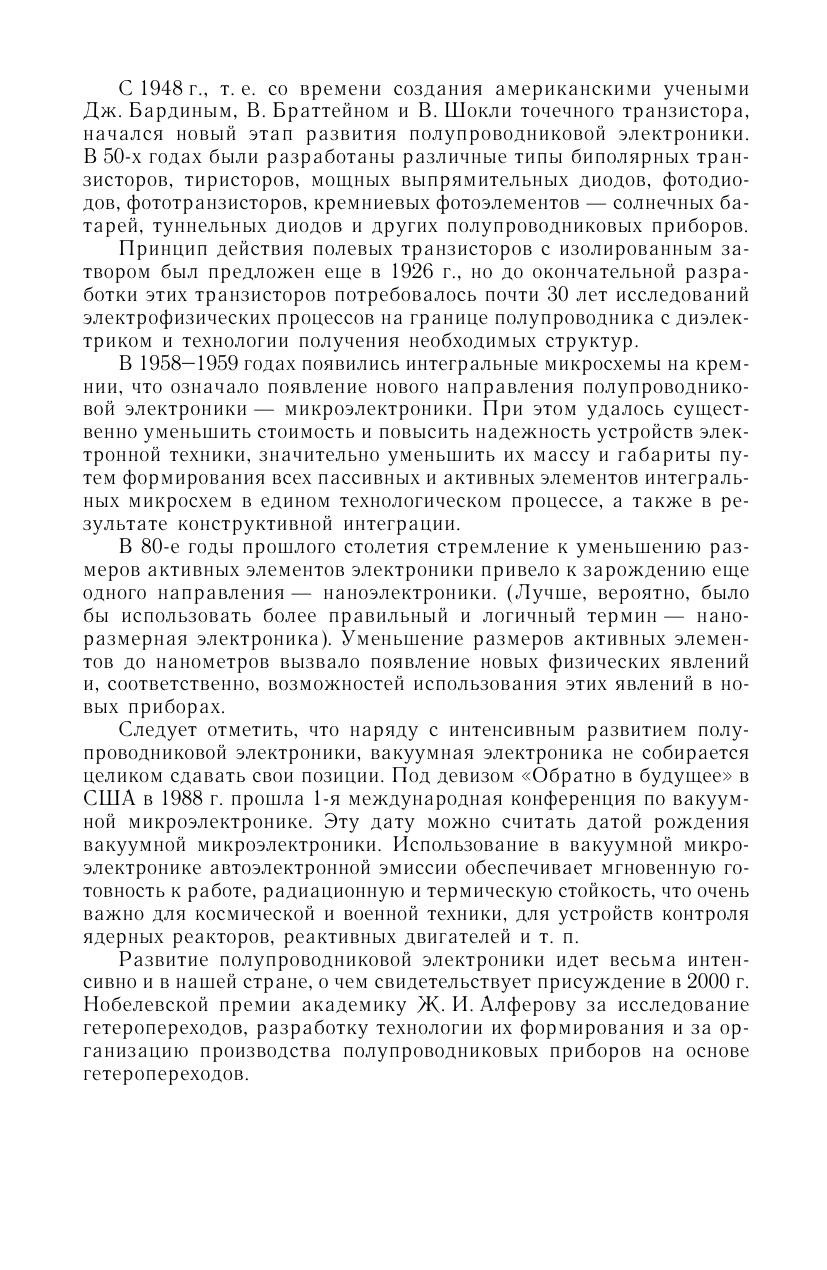 С 1948 г., т. е. со времени создания американскими учеными Дж. Бардиным, В. Браттейном и В. Шокли точечного транзистора, начался новый этап развития полупроводниковой электроники. В 50-х годах были разработаны различные типы биполярных транзисторов, тиристоров, мощных выпрямительных диодов, фотодиодов, фототранзисторов, кремниевых фотоэлементов — солнечных батарей, туннельных диодов и других полупроводниковых приборов.

Принцип действия полевых транзисторов с изолированным затвором был предложен еще в 1926 г., но до окончательной разработки этих транзисторов потребовалось почти 30 лет исследований электрофизических процессов на границе полупроводника с диэлектриком и технологии получения необходимых структур.

В 1958–1959 годах появились интегральные микросхемы на кремнии, что означало появление нового направления полупроводниковой электроники — микроэлектроники. При этом удалось существенно уменьшить стоимость и повысить надежность устройств электронной техники, значительно уменьшить их массу и габариты путем формирования всех пассивных и активных элементов интегральных микросхем в едином технологическом процессе, а также в результате конструктивной интеграции.

В 80-е годы прошлого столетия стремление к уменьшению размеров активных элементов электроники привело к зарождению еще одного направления — наноэлектроники. (Лучше, вероятно, было бы использовать более правильный и логичный термин — наноразмерная электроника). Уменьшение размеров активных элементов до нанометров вызвало появление новых физических явлений и, соответственно, возможностей использования этих явлений в новых приборах.

Следует отметить, что наряду с интенсивным развитием полупроводниковой электроники, вакуумная электроника не собирается целиком сдавать свои позиции. Под девизом «Обратно в будущее» в США в 1988 г. прошла 1-я международная конференция по вакуумной микроэлектронике. Эту дату можно считать датой рождения вакуумной микроэлектроники. Использование в вакуумной микроэлектронике автоэлектронной эмиссии обеспечивает мгновенную готовность к работе, радиационную и термическую стойкость, что очень важно для космической и военной техники, для устройств контроля ядерных реакторов, реактивных двигателей и т. п.

Развитие полупроводниковой электроники идет весьма интенсивно и в нашей стране, о чем свидетельствует присуждение в 2000 г. Нобелевской премии академику Ж. И. Алферову за исследование гетеропереходов, разработку технологии их формирования и за организацию производства полупроводниковых приборов на основе гетеропереходов.